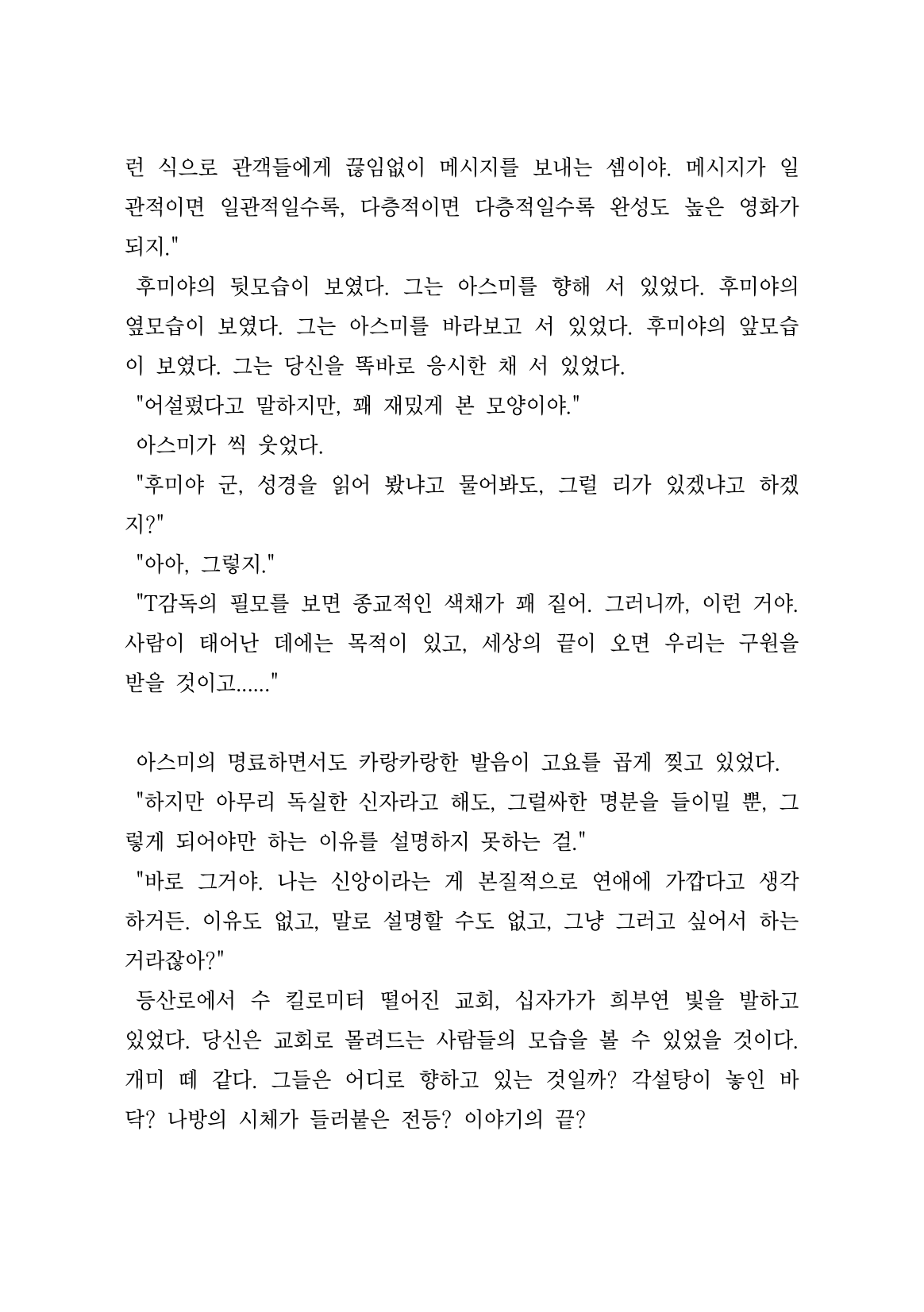 런 식으로 관객들에게 끊임없이 메시지를 보내는 셈이야. 메시지가 일관적이면 일관적일수록, 다층적이면 다층적일수록 완성도 높은 영화가 되지."

후미야의 뒷모습이 보였다. 그는 아스미를 향해 서 있었다. 후미야의 옆모습이 보였다. 그는 아스미를 바라보고 서 있었다. 후미야의 앞모습이 보였다. 그는 당신을 똑바로 응시한 채 서 있었다.

"어설펐다고 말하지만, 꽤 재밌게 본 모양이야."

아스미가 씩 웃었다.

"후미야 군, 성경을 읽어 봤냐고 물어봐도, 그럴 리가 있겠냐고 하겠지?"

"아아, 그렇지."

"T감독의 필모를 보면 종교적인 색채가 꽤 짙어. 그러니까, 이런 거야. 사람이 태어난 데에는 목적이 있고, 세상의 끝이 오면 우리는 구원을 받을 것이고......"

아스미의 명료하면서도 카랑카랑한 발음이 고요를 곱게 찢고 있었다.

"하지만 아무리 독실한 신자라고 해도, 그럴싸한 명분을 들이밀 뿐, 그렇게 되어야만 하는 이유를 설명하지 못하는 걸."

"바로 그거야. 나는 신앙이라는 게 본질적으로 연애에 가깝다고 생각하거든. 이유도 없고, 말로 설명할 수도 없고, 그냥 그러고 싶어서 하는 거라잖아?"

등산로에서 수 킬로미터 떨어진 교회, 십자가가 희부연 빛을 발하고 있었다. 당신은 교회로 몰려드는 사람들의 모습을 볼 수 있었을 것이다. 개미 떼 같다. 그들은 어디로 향하고 있는 것일까? 각설탕이 놓인 바닥? 나방의 시체가 들러붙은 전등? 이야기의 끝?